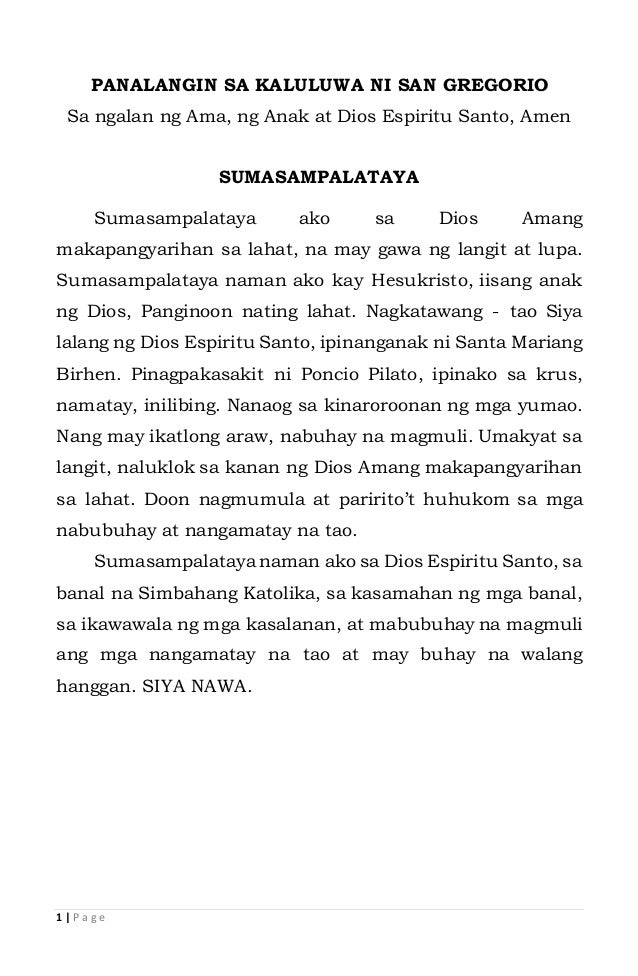 PANALANGIN SA KALULUWA NI SAN GREGORIO

Sa ngalan ng Ama, ng Anak at Dios Espiritu Santo, Amen

SUMASAMPALATAYA

Sumasampalataya ako sa Dios Amang makapangyarihan sa lahat, na may gawa ng langit at lupa. Sumasampalataya naman ako kay Hesukristo, iisang anak ng Dios, Panginoon nating lahat. Nagkatawang - tao Siya lalang ng Dios Espiritu Santo, ipinanganak ni Santa Mariang Birhen. Pinagpakasakit ni Poncio Pilato, ipinako sa krus, namatay, inilibing. Nanaog sa kinaroroonan ng mga yumao. Nang may ikatlong araw, nabuhay na magmuli. Umakyat sa langit, naluklok sa kanan ng Dios Amang makapangyarihan sa lahat. Doon nagmumula at paririto't huhukom sa mga nabubuhay at nangamatay na tao.

Sumasampalataya naman ako sa Dios Espiritu Santo, sa banal na Simbahang Katolika, sa kasamahan ng mga banal, sa ikawawala ng mga kasalanan, at mabubuhay na magmuli ang mga nangamatay na tao at may buhay na walang hanggan. SIYA NAWA.

1 | Page